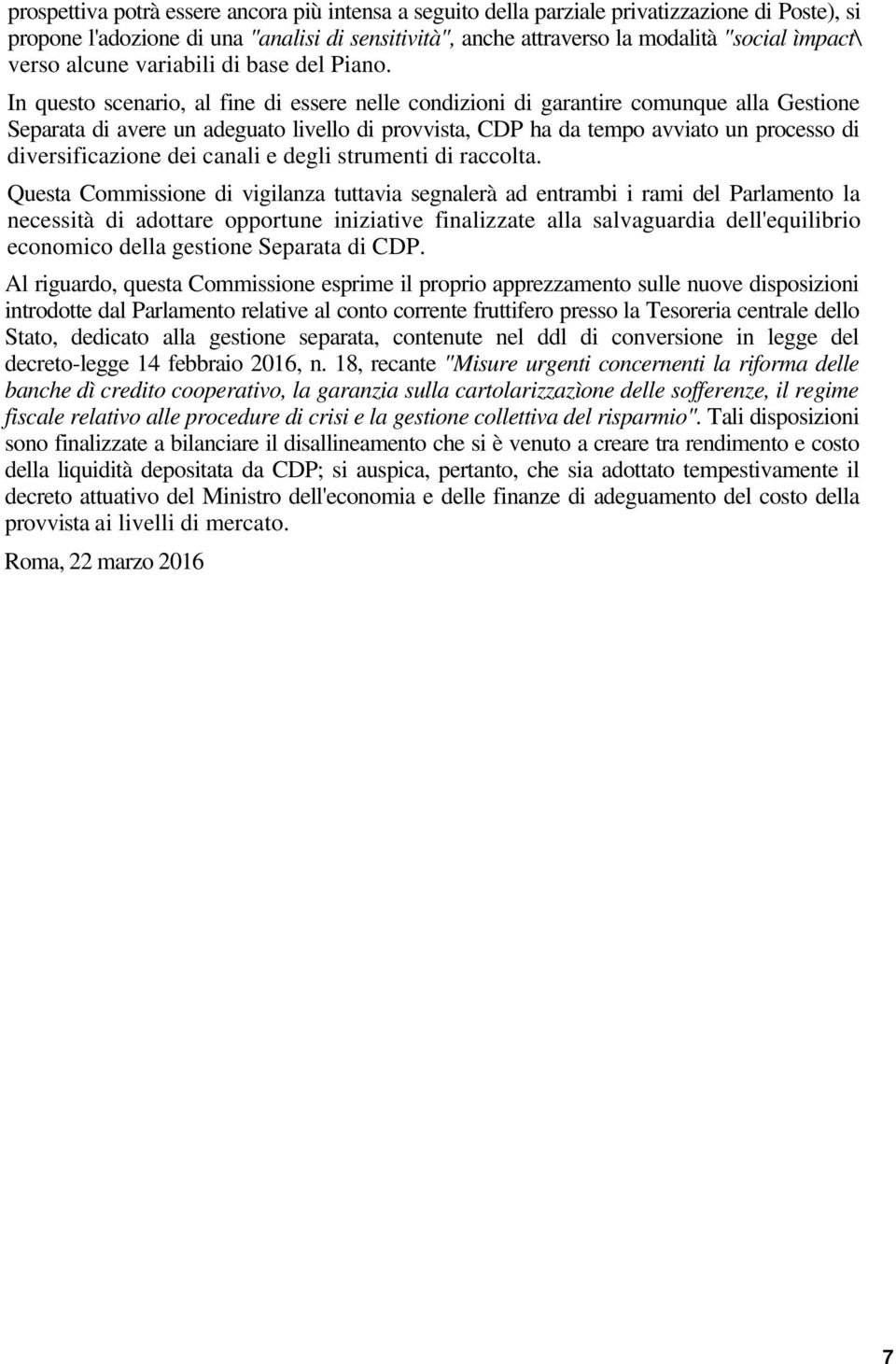 prospettiva potrà essere ancora più intensa a seguito della parziale privatizzazione di Poste), si propone l'adozione di una "analisi di sensitività", anche attraverso la modalità "social ìmpact\ verso alcune variabili di base del Piano.

In questo scenario, al fine di essere nelle condizioni di garantire comunque alla Gestione Separata di avere un adeguato livello di provvista, CDP ha da tempo avviato un processo di diversificazione dei canali e degli strumenti di raccolta.

Questa Commissione di vigilanza tuttavia segnalerà ad entrambi i rami del Parlamento la necessità di adottare opportune iniziative finalizzate alla salvaguardia dell'equilibrio economico della gestione Separata di CDP.

Al riguardo, questa Commissione esprime il proprio apprezzamento sulle nuove disposizioni introdotte dal Parlamento relative al conto corrente fruttifero presso la Tesoreria centrale dello Stato, dedicato alla gestione separata, contenute nel ddl di conversione in legge del decreto-legge 14 febbraio 2016, n. 18, recante "Misure urgenti concernenti la riforma delle banche dì credito cooperativo, la garanzia sulla cartolarizzazìone delle sofferenze, il regime fiscale relativo alle procedure di crisi e la gestione collettiva del risparmio". Tali disposizioni sono finalizzate a bilanciare il disallineamento che si è venuto a creare tra rendimento e costo della liquidità depositata da CDP; si auspica, pertanto, che sia adottato tempestivamente il decreto attuativo del Ministro dell'economia e delle finanze di adeguamento del costo della provvista ai livelli di mercato.

Roma, 22 marzo 2016

7